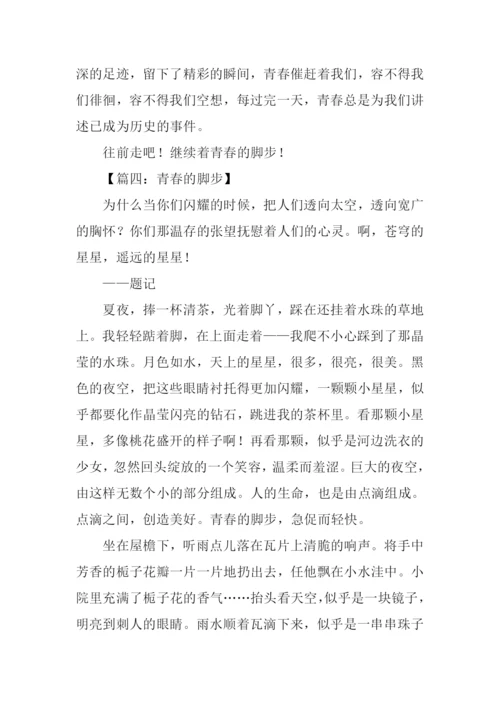 深的足迹，留下了精彩的瞬间，青春催赶着我们，容不得我们徘徊，容不得我们空想，每过完一天，青春总是为我们讲述已成为历史的事件。

往前走吧！继续着青春的脚步！

【篇四：青春的脚步】

为什么当你们闪耀的时候，把人们透向太空，透向宽广的胸怀？你们那温存的张望抚慰着人们的心灵。啊，苍穹的星星，遥远的星星！

——题记

夏夜，捧一杯清茶，光着脚丫，踩在还挂着水珠的草地上。我轻轻踮着脚，在上面走着——我爬不小心踩到了那晶莹的水珠。月色如水，天上的星星，很多，很亮，很美。黑色的夜空，把这些眼睛衬托得更加闪耀，一颗颗小星星，似乎都要化作晶莹闪亮的钻石，跳进我的茶杯里。看那颗小星星，多像桃花盛开的样子啊！再看那颗，似乎是河边洗衣的少女，忽然回头绽放的一个笑容，温柔而羞涩。巨大的夜空，由这样无数个小的部分组成。人的生命，也是由点滴组成。点滴之间，创造美好。青春的脚步，急促而轻快。

坐在屋檐下，听雨点儿落在瓦片上清脆的响声。将手中芳香的栀子花瓣一片一片地扔出去，任他飘在小水洼中。小院里充满了栀子花的香气……抬头看天空，似乎是一块镜子，明亮到刺人的眼睛。雨水顺着瓦滴下来，似乎是一串串珠子